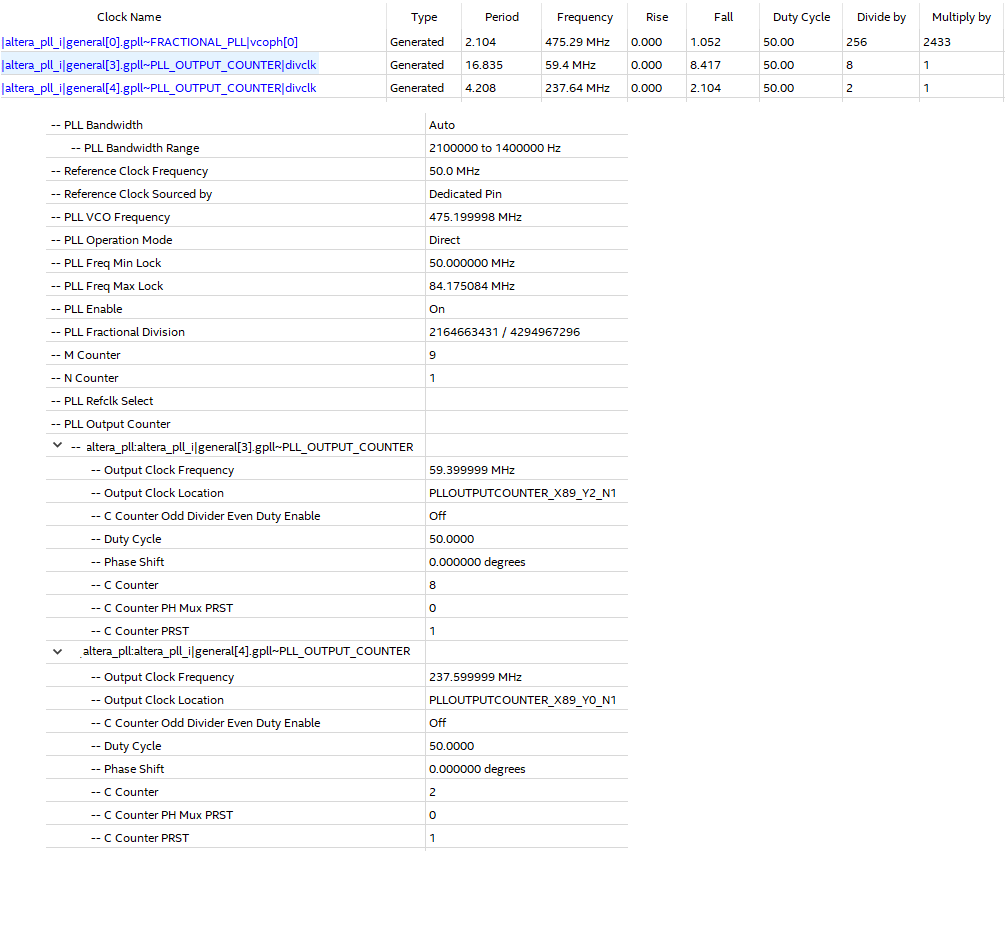 | Clock Name | Type | Period | Frequency | Rise | Fall | Duty Cycle | Divide by | Multiply by |
|---|---|---|---|---|---|---|---|---|
| \|altera_pll_i\|general[0].gpll~FRACTIONAL_PLL\|vcoph[0] | Generated | 2.104 | 475.29 MHz | 0.000 | 1.052 | 50.00 | 256 | 2433 |
| \|altera_pll_i\|general[3].gpll~PLL_OUTPUT_COUNTER\|divclk | Generated | 16.835 | 59.4 MHz | 0.000 | 8.417 | 50.00 | 8 | 1 |
| \|altera_pll_i\|general[4].gpll~PLL_OUTPUT_COUNTER\|divclk | Generated | 4.208 | 237.64 MHz | 0.000 | 2.104 | 50.00 | 2 | 1 |

| | |
|---|---|
| -- PLL Bandwidth | Auto |
| -- PLL Bandwidth Range | 2100000 to 1400000 Hz |
| -- Reference Clock Frequency | 50.0 MHz |
| -- Reference Clock Sourced by | Dedicated Pin |
| -- PLL VCO Frequency | 475.199998 MHz |
| -- PLL Operation Mode | Direct |
| -- PLL Freq Min Lock | 50.000000 MHz |
| -- PLL Freq Max Lock | 84.175084 MHz |
| -- PLL Enable | On |
| -- PLL Fractional Division | 2164663431 / 4294967296 |
| -- M Counter | 9 |
| -- N Counter | 1 |
| -- PLL Refclk Select | |
| -- PLL Output Counter | |
| -- altera_pll:altera_pll_i\|general[3].gpll~PLL_OUTPUT_COUNTER | |
| -- Output Clock Frequency | 59.399999 MHz |
| -- Output Clock Location | PLLOUTPUTCOUNTER_X89_Y2_N1 |
| -- C Counter Odd Divider Even Duty Enable | Off |
| -- Duty Cycle | 50.0000 |
| -- Phase Shift | 0.000000 degrees |
| -- C Counter | 8 |
| -- C Counter PH Mux PRST | 0 |
| -- C Counter PRST | 1 |
| altera_pll:altera_pll_i\|general[4].gpll~PLL_OUTPUT_COUNTER | |
| -- Output Clock Frequency | 237.599999 MHz |
| -- Output Clock Location | PLLOUTPUTCOUNTER_X89_Y0_N1 |
| -- C Counter Odd Divider Even Duty Enable | Off |
| -- Duty Cycle | 50.0000 |
| -- Phase Shift | 0.000000 degrees |
| -- C Counter | 2 |
| -- C Counter PH Mux PRST | 0 |
| -- C Counter PRST | 1 |